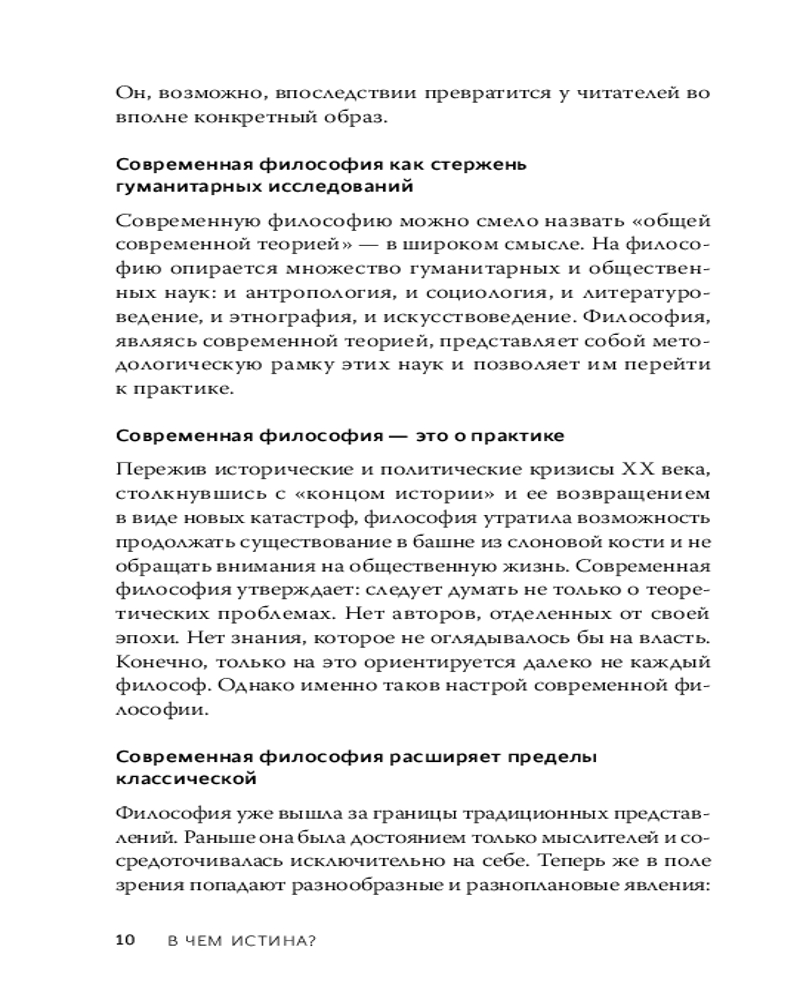 Он, возможно, впоследствии превратится у читателей во вполне конкретный образ.

Современная философия как стержень гуманитарных исследований

Современную философию можно смело назвать «общей современной теорией» — в широком смысле. На философию опирается множество гуманитарных и общественных наук: и антропология, и социология, и литературоведение, и этнография, и искусствоведение. Философия, являясь современной теорией, представляет собой методологическую рамку этих наук и позволяет им перейти к практике.

Современная философия — это о практике

Пережив исторические и политические кризисы XX века, столкнувшись с «концом истории» и ее возвращением в виде новых катастроф, философия утратила возможность продолжать существование в башне из слоновой кости и не обращать внимания на общественную жизнь. Современная философия утверждает: следует думать не только о теоретических проблемах. Нет авторов, отделенных от своей эпохи. Нет знания, которое не оглядывалось бы на власть. Конечно, только на это ориентируется далеко не каждый философ. Однако именно таков настрой современной философии.

Современная философия расширяет пределы классической

Философия уже вышла за границы традиционных представлений. Раньше она была достоянием только мыслителей и сосредоточивалась исключительно на себе. Теперь же в поле зрения попадают разнообразные и разноплановые явления:

10 В ЧЕМ ИСТИНА?